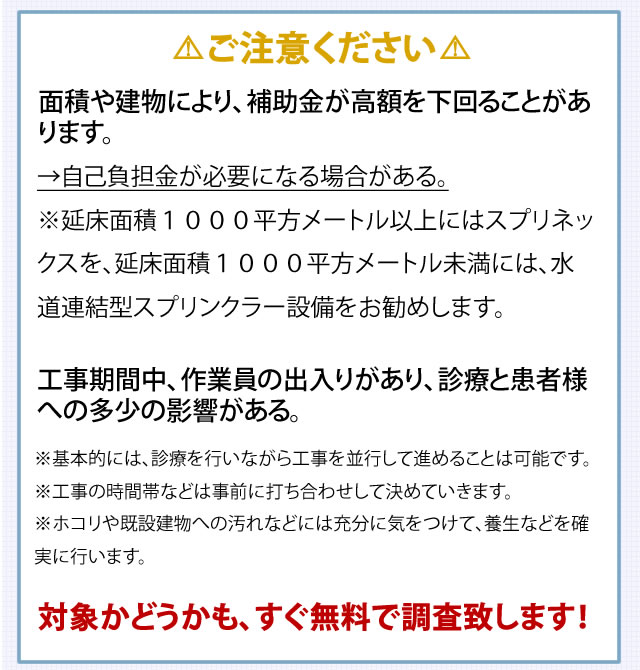 ⚠ご注意ください⚠

面積や建物により、補助金が高額を下回ることがあります。

→自己負担金が必要になる場合がある。

※延床面積１０００平方メートル以上にはスプリネックスを、延床面積１０００平方メートル未満には、水道連結型スプリンクラー設備をお勧めします。

工事期間中、作業員の出入りがあり、診療と患者様への多少の影響がある。

※基本的には、診療を行いながら工事を並行して進めることは可能です。
※工事の時間帯などは事前に打ち合わせして決めていきます。
※ホコリや既設建物への汚れなどには充分に気をつけて、養生などを確実に行います。

対象かどうかも、すぐ無料で調査致します！